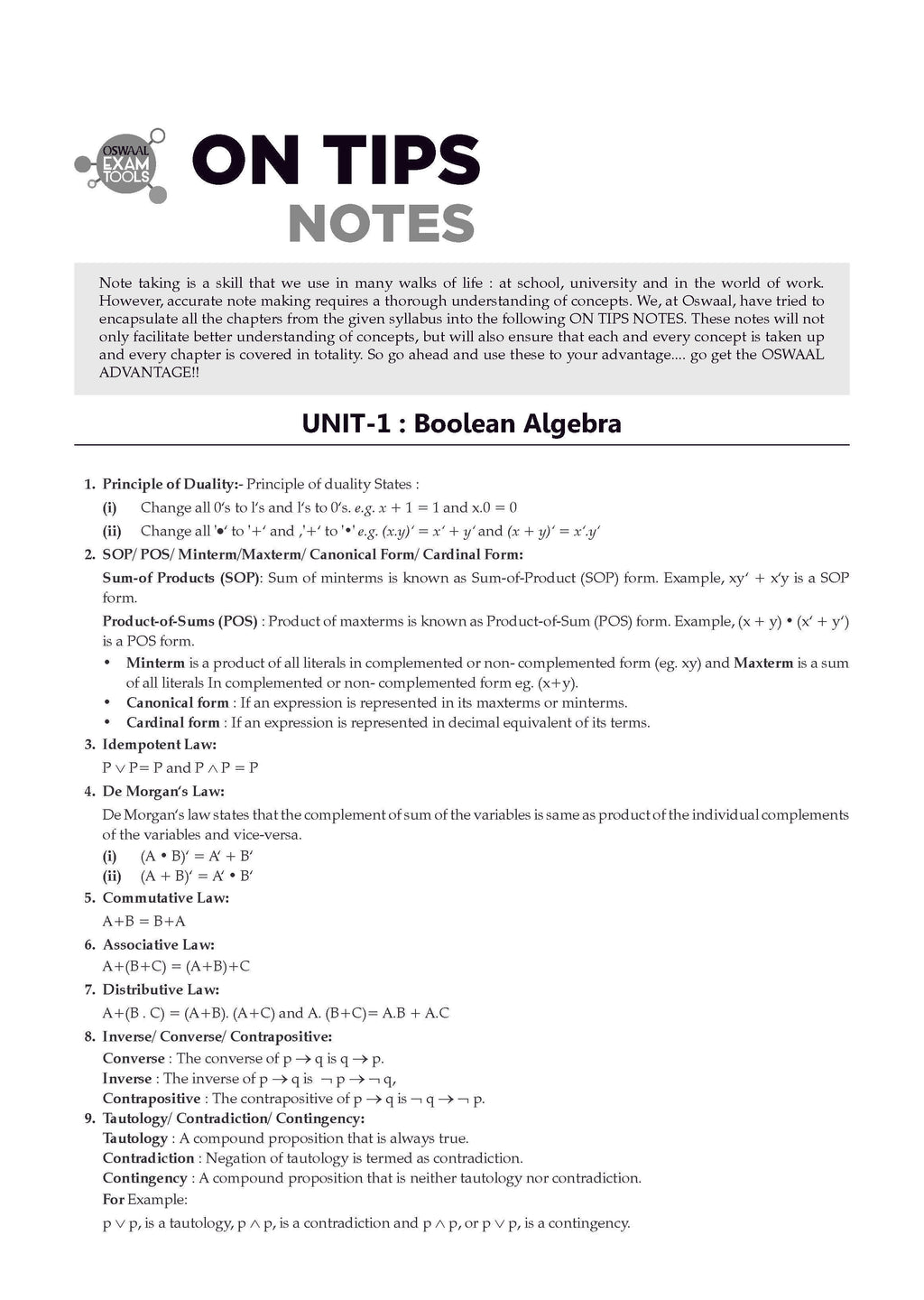 OSWAAL EXAM TOOLS

ON TIPS NOTES

Note taking is a skill that we use in many walks of life : at school, university and in the world of work. However, accurate note making requires a thorough understanding of concepts. We, at Oswaal, have tried to encapsulate all the chapters from the given syllabus into the following ON TIPS NOTES. These notes will not only facilitate better understanding of concepts, but will also ensure that each and every concept is taken up and every chapter is covered in totality. So go ahead and use these to your advantage.... go get the OSWAAL ADVANTAGE!!

UNIT-1 : Boolean Algebra

1. Principle of Duality:- Principle of duality States :
(i) Change all 0's to l's and l's to 0's. e.g. $x + 1 = 1$ and $x.0 = 0$
(ii) Change all '•' to '+' and ,'+' to '•' e.g. $(x.y)' = x' + y'$ and $(x + y)' = x'.y'$

2. SOP/ POS/ Minterm/Maxterm/ Canonical Form/ Cardinal Form:
Sum-of Products (SOP): Sum of minterms is known as Sum-of-Product (SOP) form. Example, xy' + x'y is a SOP form.
Product-of-Sums (POS) : Product of maxterms is known as Product-of-Sum (POS) form. Example, (x + y) • (x' + y') is a POS form.
• Minterm is a product of all literals in complemented or non- complemented form (eg. xy) and Maxterm is a sum of all literals In complemented or non- complemented form eg. (x+y).
• Canonical form : If an expression is represented in its maxterms or minterms.
• Cardinal form : If an expression is represented in decimal equivalent of its terms.

3. Idempotent Law:
$P \vee P = P$ and $P \wedge P = P$

4. De Morgan's Law:
De Morgan's law states that the complement of sum of the variables is same as product of the individual complements of the variables and vice-versa.
(i) (A • B)' = A' + B'
(ii) (A + B)' = A' • B'

5. Commutative Law:
A+B = B+A

6. Associative Law:
A+(B+C) = (A+B)+C

7. Distributive Law:
A+(B . C) = (A+B). (A+C) and A. (B+C)= A.B + A.C

8. Inverse/ Converse/ Contrapositive:
Converse : The converse of $p \rightarrow q$ is $q \rightarrow p$.
Inverse : The inverse of $p \rightarrow q$ is $\neg p \rightarrow \neg q$,
Contrapositive : The contrapositive of $p \rightarrow q$ is $\neg q \rightarrow \neg p$.

9. Tautology/ Contradiction/ Contingency:
Tautology : A compound proposition that is always true.
Contradiction : Negation of tautology is termed as contradiction.
Contingency : A compound proposition that is neither tautology nor contradiction.
For Example:
$p \vee p$, is a tautology, $p \wedge p$, is a contradiction and $p \wedge p$, or $p \vee p$, is a contingency.